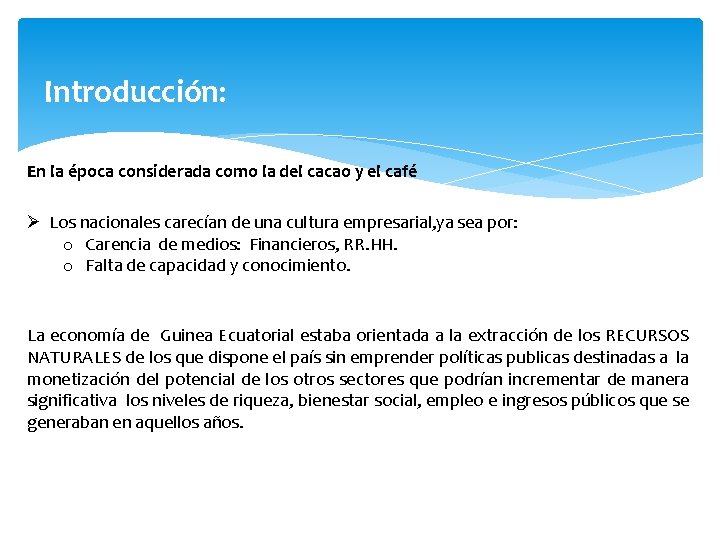 Introducción:

En la época considerada como la del cacao y el café

➢ Los nacionales carecían de una cultura empresarial,ya sea por:
o Carencia de medios: Financieros, RR.HH.
o Falta de capacidad y conocimiento.

La economía de Guinea Ecuatorial estaba orientada a la extracción de los RECURSOS NATURALES de los que dispone el país sin emprender políticas publicas destinadas a la monetización del potencial de los otros sectores que podrían incrementar de manera significativa los niveles de riqueza, bienestar social, empleo e ingresos públicos que se generaban en aquellos años.